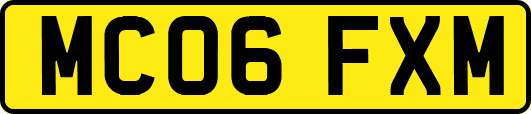 MC06 FXM